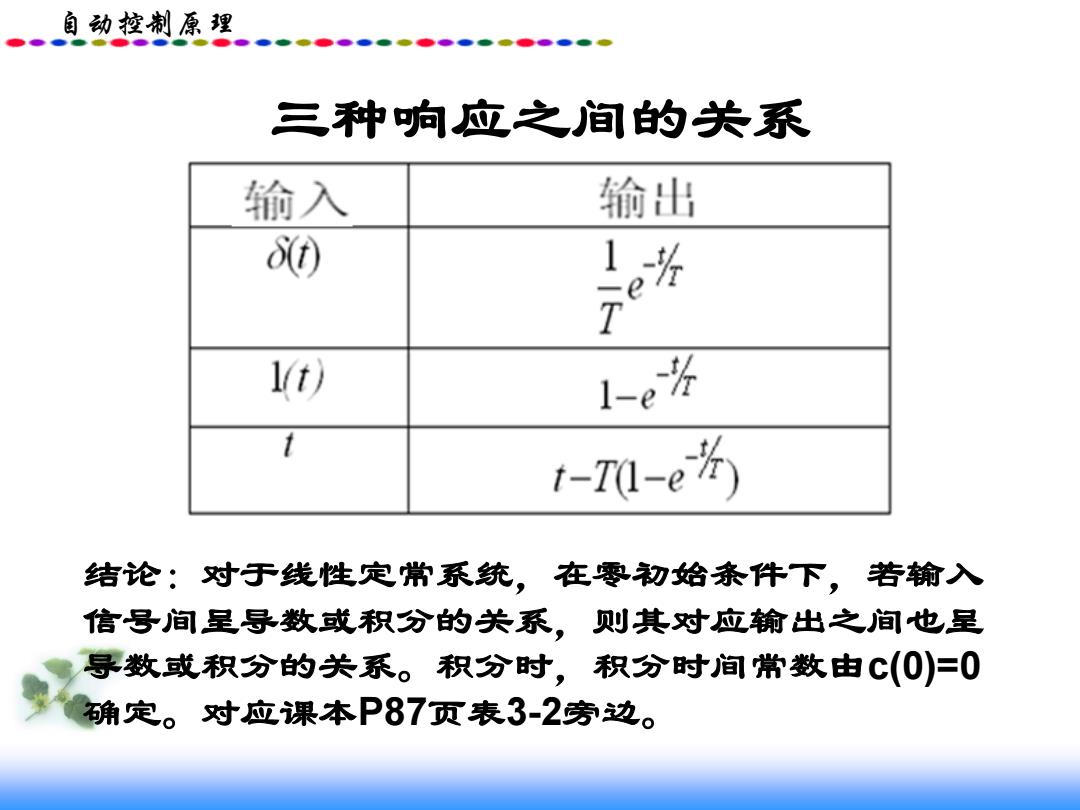 自动控制原理

三种响应之间的关系

| 输入 | 输出 |
|---|---|
| $\delta(t)$ | $\frac{1}{T}e^{-t/T}$ |
| $1(t)$ | $1-e^{-t/T}$ |
| $t$ | $t-T(1-e^{-t/T})$ |

结论：对于线性定常系统，在零初始条件下，若输入信号间呈导数或积分的关系，则其对应输出之间也呈导数或积分的关系。积分时，积分时间常数由c(0)=0确定。对应课本P87页表3-2旁边。